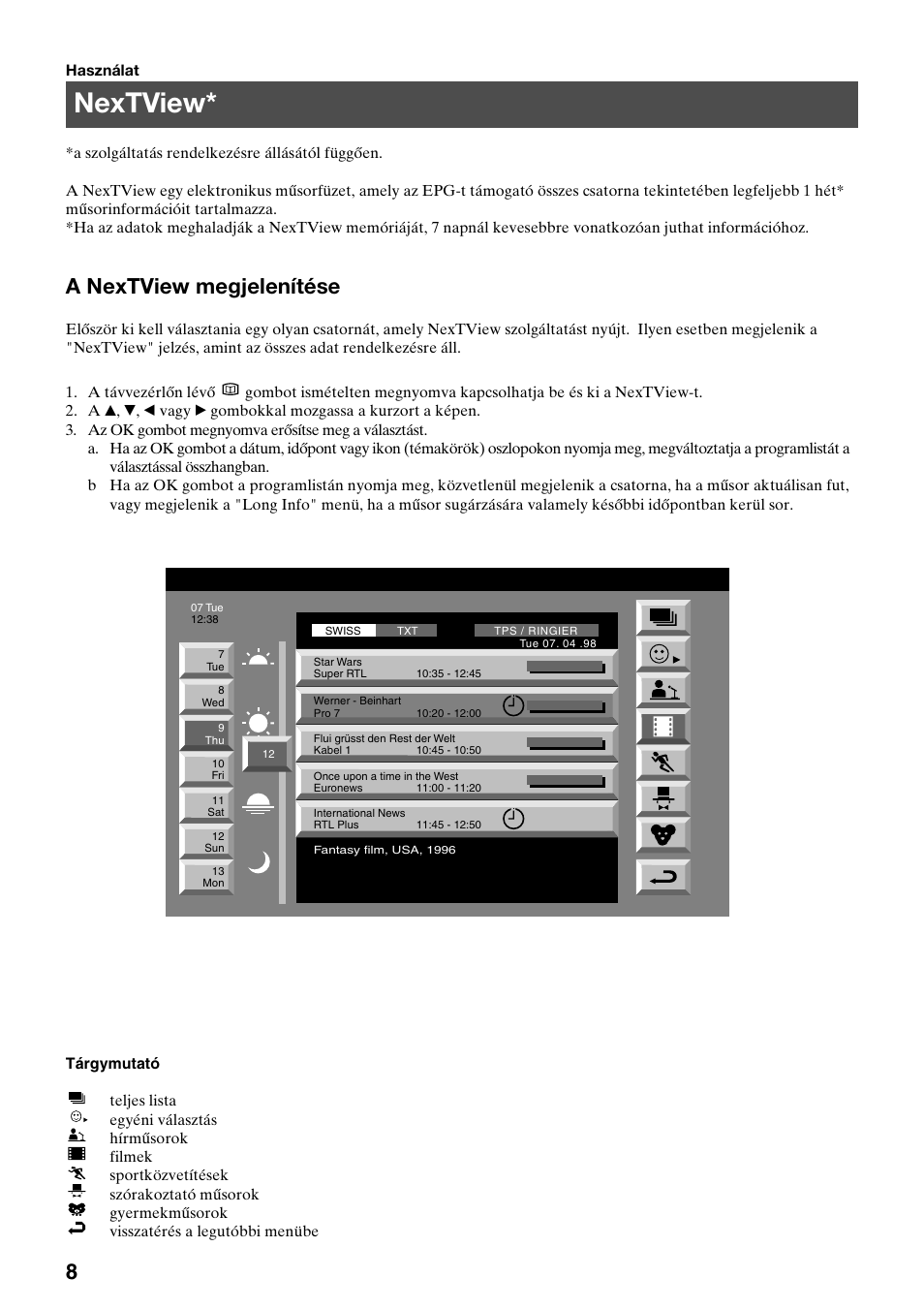 Használat

NexTView*

*a szolgáltatás rendelkezésre állásától függően.

A NexTView egy elektronikus műsorfüzet, amely az EPG-t támogató összes csatorna tekintetében legfeljebb 1 hét* műsorinformációit tartalmazza.
*Ha az adatok meghaladják a NexTView memóriáját, 7 napnál kevesebbre vonatkozóan juthat információhoz.

A NexTView megjelenítése

Először ki kell választania egy olyan csatornát, amely NexTView szolgáltatást nyújt. Ilyen esetben megjelenik a "NexTView" jelzés, amint az összes adat rendelkezésre áll.

1. A távvezérlőn lévő gombot ismételten megnyomva kapcsolhatja be és ki a NexTView-t.
2. A ▲, ▼, ◄ vagy ► gombokkal mozgassa a kurzort a képen.
3. Az OK gombot megnyomva erősítse meg a választást.
a. Ha az OK gombot a dátum, időpont vagy ikon (témakörök) oszlopokon nyomja meg, megváltoztatja a programlistát a választással összhangban.
b Ha az OK gombot a programlistán nyomja meg, közvetlenül megjelenik a csatorna, ha a műsor aktuálisan fut, vagy megjelenik a "Long Info" menü, ha a műsor sugárzására valamely későbbi időpontban kerül sor.

07 Tue
12:38

7
Tue
8
Wed
9
Thu
10
Fri
11
Sat
12
Sun
13
Mon

12

SWISS TXT TPS / RINGIER
Tue 07. 04 .98

Star Wars
Super RTL 10:35 - 12:45
Werner - Beinhart
Pro 7 10:20 - 12:00
Flui grüsst den Rest der Welt
Kabel 1 10:45 - 10:50
Once upon a time in the West
Euronews 11:00 - 11:20
International News
RTL Plus 11:45 - 12:50
Fantasy film, USA, 1996

Tárgymutató

teljes lista
egyéni választás
hírműsorok
filmek
sportközvetítések
szórakoztató műsorok
gyermekműsorok
visszatérés a legutóbbi menübe

8